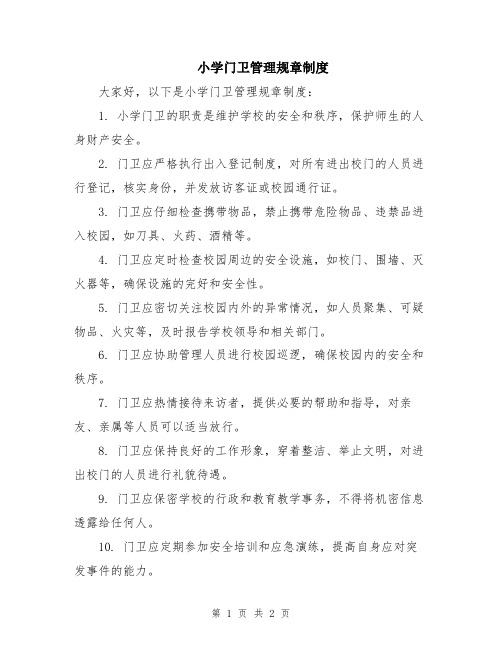 小学门卫管理规章制度

大家好，以下是小学门卫管理规章制度：

1. 小学门卫的职责是维护学校的安全和秩序，保护师生的人身财产安全。

2. 门卫应严格执行出入登记制度，对所有进出校门的人员进行登记，核实身份，并发放访客证或校园通行证。

3. 门卫应仔细检查携带物品，禁止携带危险物品、违禁品进入校园，如刀具、火药、酒精等。

4. 门卫应定时检查校园周边的安全设施，如校门、围墙、灭火器等，确保设施的完好和安全性。

5. 门卫应密切关注校园内外的异常情况，如人员聚集、可疑物品、火灾等，及时报告学校领导和相关部门。

6. 门卫应协助管理人员进行校园巡逻，确保校园内的安全和秩序。

7. 门卫应热情接待来访者，提供必要的帮助和指导，对亲友、亲属等人员可以适当放行。

8. 门卫应保持良好的工作形象，穿着整洁、举止文明，对进出校门的人员进行礼貌待遇。

9. 门卫应保密学校的行政和教育教学事务，不得将机密信息透露给任何人。

10. 门卫应定期参加安全培训和应急演练，提高自身应对突发事件的能力。

第 1 页 共 2 页